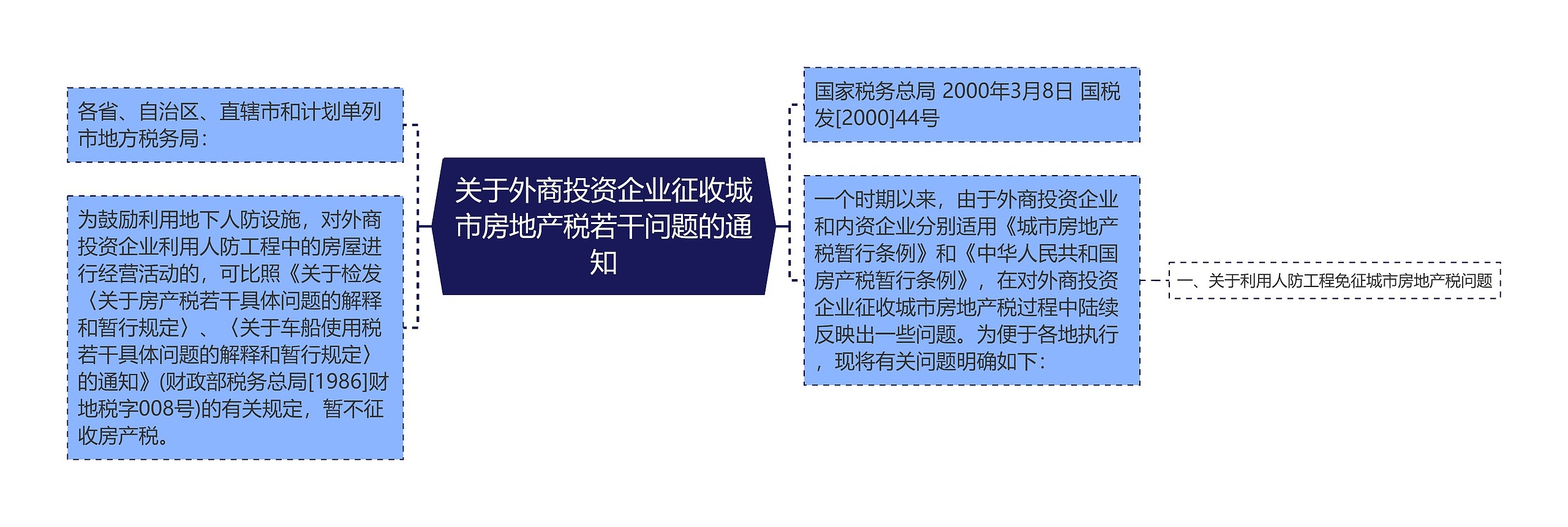 关于外商投资企业征收城市房地产税若干问题的通知

各省、自治区、直辖市和计划单列市地方税务局：

为鼓励利用地下人防设施，对外商投资企业利用人防工程中的房屋进行经营活动的，可比照《关于检发〈关于房产税若干具体问题的解释和暂行规定〉、〈关于车船使用税若干具体问题的解释和暂行规定〉的通知》(财政部税务总局[1986]财地税字008号)的有关规定，暂不征收房产税。

国家税务总局 2000年3月8日 国税发[2000]44号

一个时期以来，由于外商投资企业和内资企业分别适用《城市房地产税暂行条例》和《中华人民共和国房产税暂行条例》，在对外商投资企业征收城市房地产税过程中陆续反映出一些问题。为便于各地执行，现将有关问题明确如下：

一、关于利用人防工程免征城市房地产税问题